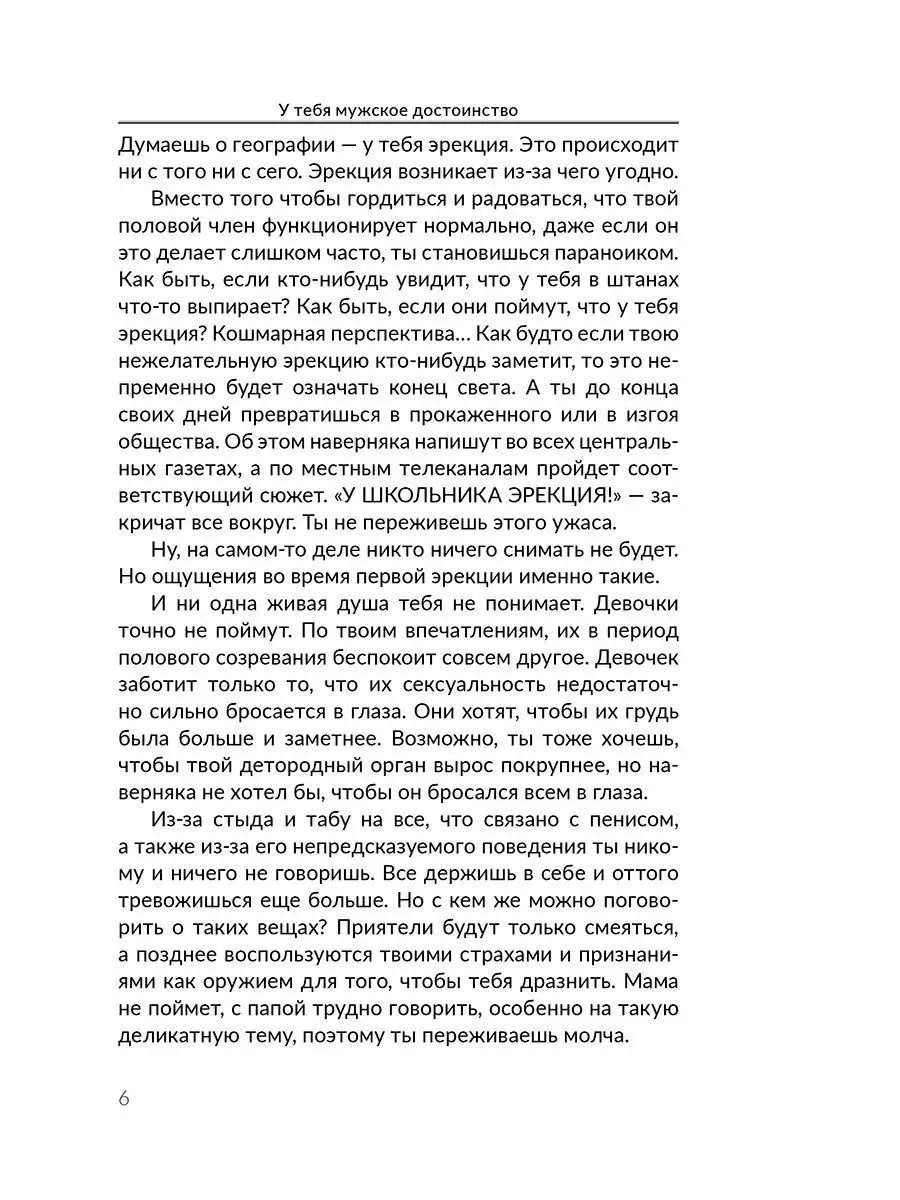 У тебя мужское достоинство

Думаешь о географии — у тебя эрекция. Это происходит ни с того ни с сего. Эрекция возникает из-за чего угодно.

Вместо того чтобы гордиться и радоваться, что твой половой член функционирует нормально, даже если он это делает слишком часто, ты становишься параноиком. Как быть, если кто-нибудь увидит, что у тебя в штанах что-то выпирает? Как быть, если они поймут, что у тебя эрекция? Кошмарная перспектива... Как будто если твою нежелательную эрекцию кто-нибудь заметит, то это непременно будет означать конец света. А ты до конца своих дней превратишься в прокаженного или в изгоя общества. Об этом наверняка напишут во всех центральных газетах, а по местным телеканалам пройдет соответствующий сюжет. «У ШКОЛЬНИКА ЭРЕКЦИЯ!» — закричат все вокруг. Ты не переживешь этого ужаса.

Ну, на самом-то деле никто ничего снимать не будет. Но ощущения во время первой эрекции именно такие.

И ни одна живая душа тебя не понимает. Девочки точно не поймут. По твоим впечатлениям, их в период полового созревания беспокоит совсем другое. Девочек заботит только то, что их сексуальность недостаточно сильно бросается в глаза. Они хотят, чтобы их грудь была больше и заметнее. Возможно, ты тоже хочешь, чтобы твой детородный орган вырос покрупнее, но наверняка не хотел бы, чтобы он бросался всем в глаза.

Из-за стыда и табу на все, что связано с пенисом, а также из-за его непредсказуемого поведения ты никому и ничего не говоришь. Все держишь в себе и оттого тревожишься еще больше. Но с кем же можно поговорить о таких вещах? Приятели будут только смеяться, а позднее воспользуются твоими страхами и признаниями как оружием для того, чтобы тебя дразнить. Мама не поймет, с папой трудно говорить, особенно на такую деликатную тему, поэтому ты переживаешь молча.

6